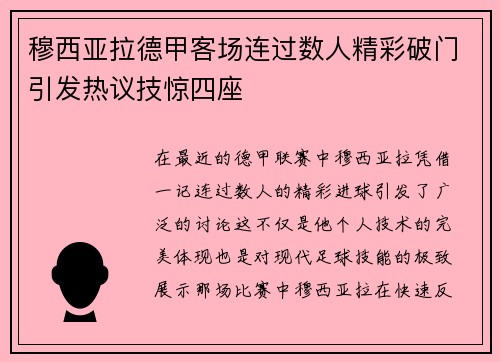 穆西亚拉德甲客场连过数人精彩破门引发热议技惊四座

在最近的德甲联赛中穆西亚拉凭借一记连过数人的精彩进球引发了广泛的讨论这不仅是他个人技术的完美体现也是对现代足球技能的极致展示那场比赛中穆西亚拉在快速反